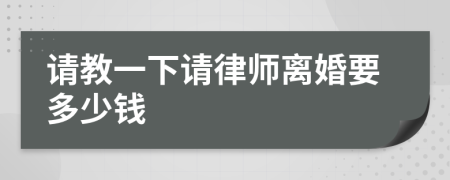 请教一下请律师离婚要多少钱